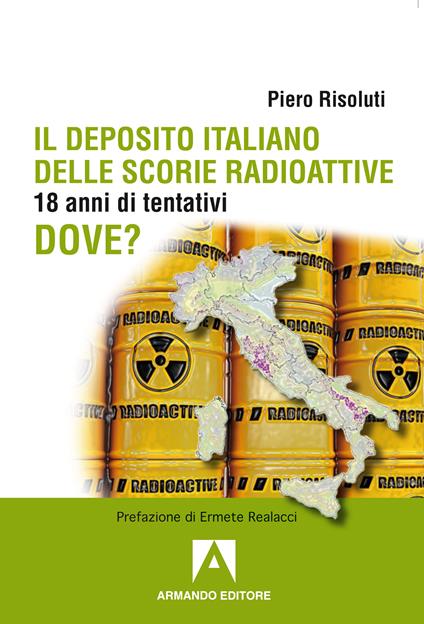 Piero Risoluti

IL DEPOSITO ITALIANO DELLE SCORIE RADIOATTIVE
18 anni di tentativi
DOVE?

RADIOACTIVE
RADIOACTIVE
RADIOACTIVE
RADIOACTIVE
RADIOACTIVE
RADIOACTIVE
RADIOACTIVE
RADIOACTIVE

Prefazione di Ermete Realacci

ARMANDO EDITORE